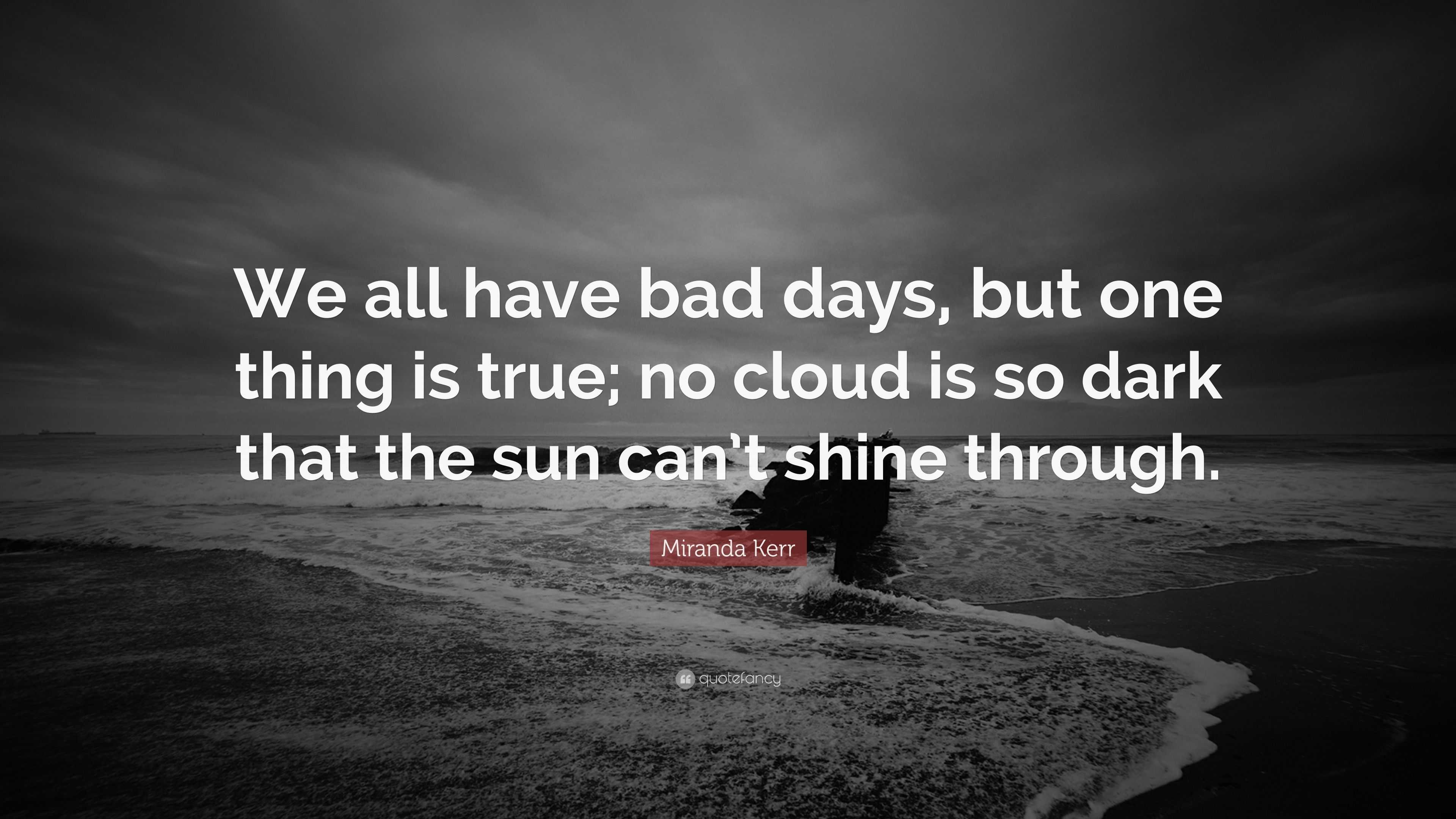 We all have bad days, but one thing is true; no cloud is so dark that the sun can’t shine through.

Miranda Kerr

quotefancy